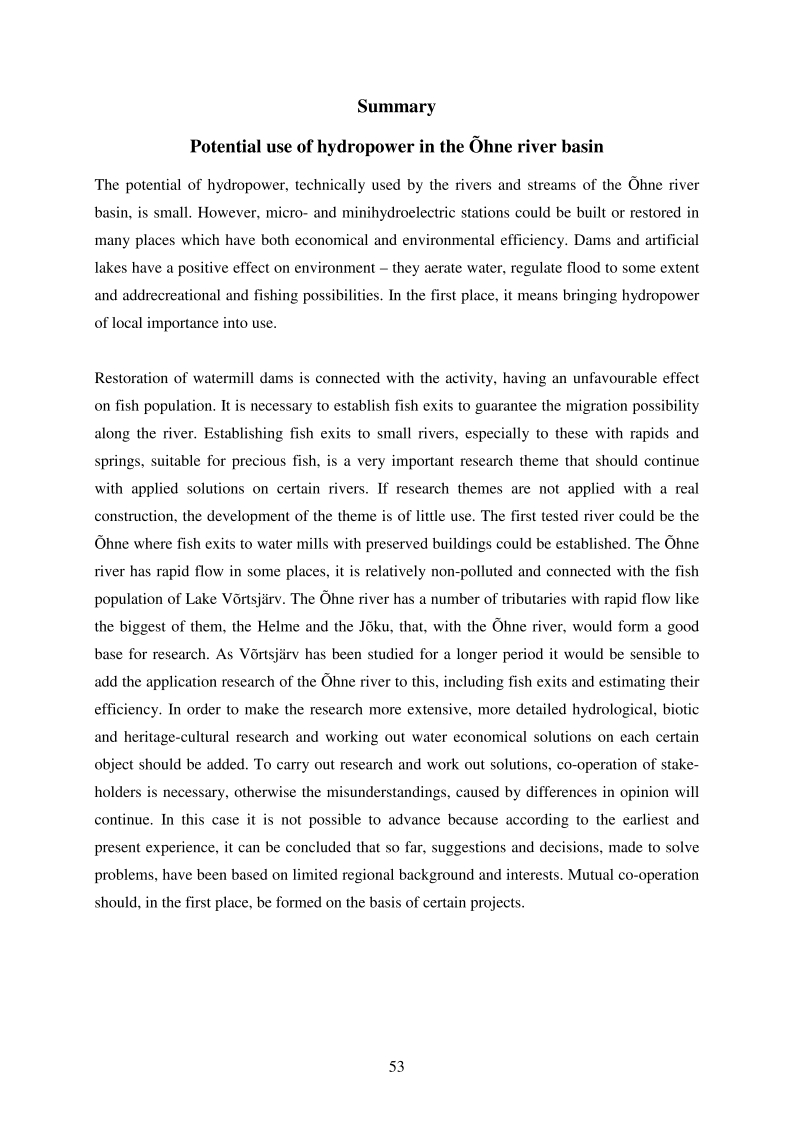 Summary

Potential use of hydropower in the Õhne river basin

The potential of hydropower, technically used by the rivers and streams of the Õhne river basin, is small. However, micro- and minihydroelectric stations could be built or restored in many places which have both economical and environmental efficiency. Dams and artificial lakes have a positive effect on environment – they aerate water, regulate flood to some extent and addrecreational and fishing possibilities. In the first place, it means bringing hydropower of local importance into use.

Restoration of watermill dams is connected with the activity, having an unfavourable effect on fish population. It is necessary to establish fish exits to guarantee the migration possibility along the river. Establishing fish exits to small rivers, especially to these with rapids and springs, suitable for precious fish, is a very important research theme that should continue with applied solutions on certain rivers. If research themes are not applied with a real construction, the development of the theme is of little use. The first tested river could be the Õhne where fish exits to water mills with preserved buildings could be established. The Õhne river has rapid flow in some places, it is relatively non-polluted and connected with the fish population of Lake Võrtsjärv. The Õhne river has a number of tributaries with rapid flow like the biggest of them, the Helme and the Jõku, that, with the Õhne river, would form a good base for research. As Võrtsjärv has been studied for a longer period it would be sensible to add the application research of the Õhne river to this, including fish exits and estimating their efficiency. In order to make the research more extensive, more detailed hydrological, biotic and heritage-cultural research and working out water economical solutions on each certain object should be added. To carry out research and work out solutions, co-operation of stakeholders is necessary, otherwise the misunderstandings, caused by differences in opinion will continue. In this case it is not possible to advance because according to the earliest and present experience, it can be concluded that so far, suggestions and decisions, made to solve problems, have been based on limited regional background and interests. Mutual co-operation should, in the first place, be formed on the basis of certain projects.

53